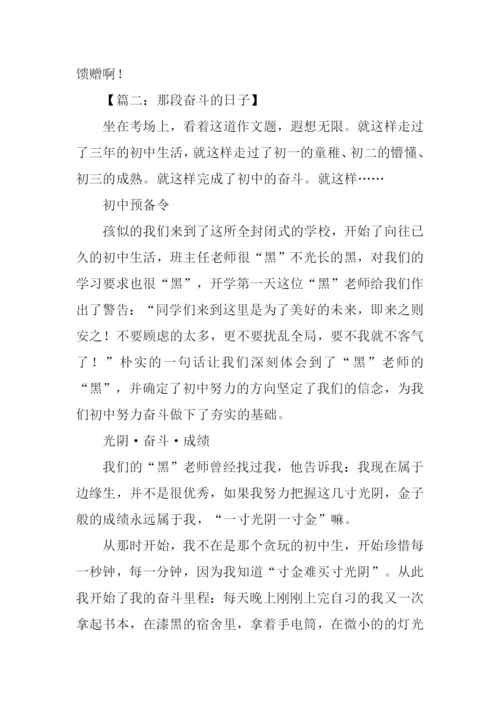 馈赠啊！

【篇二：那段奋斗的日子】

坐在考场上，看着这道作文题，遐想无限。就这样走过了三年的初中生活，就这样走过了初一的童稚、初二的懵懂、初三的成熟。就这样完成了初中的奋斗。就这样……

初中预备令

孩似的我们来到了这所全封闭式的学校，开始了向往已久的初中生活，班主任老师很“黑”不光长的黑，对我们的学习要求也很“黑”，开学第一天这位“黑”老师给我们作出了警告：“同学们来到这里是为了美好的未来，即来之则安之！不要顾虑的太多，更不要扰乱全局，要不我就不客气了！”朴实的一句话让我们深刻体会到了“黑”老师的“黑”，并确定了初中努力的方向坚定了我们的信念，为我们初中努力奋斗做下了夯实的基础。

光阴·奋斗·成绩

我们的“黑”老师曾经找过我，他告诉我：我现在属于边缘生，并不是很优秀，如果我努力把握这几寸光阴，金子般的成绩永远属于我，“一寸光阴一寸金”嘛。

从那时开始，我不在是那个贪玩的初中生，开始珍惜每一秒钟，每一分钟，因为我知道“寸金难买寸光阴”。从此我开始了我的奋斗里程：每天晚上刚刚上完自习的我又一次拿起书本，在漆黑的宿舍里，拿着手电筒，在微小的的灯光